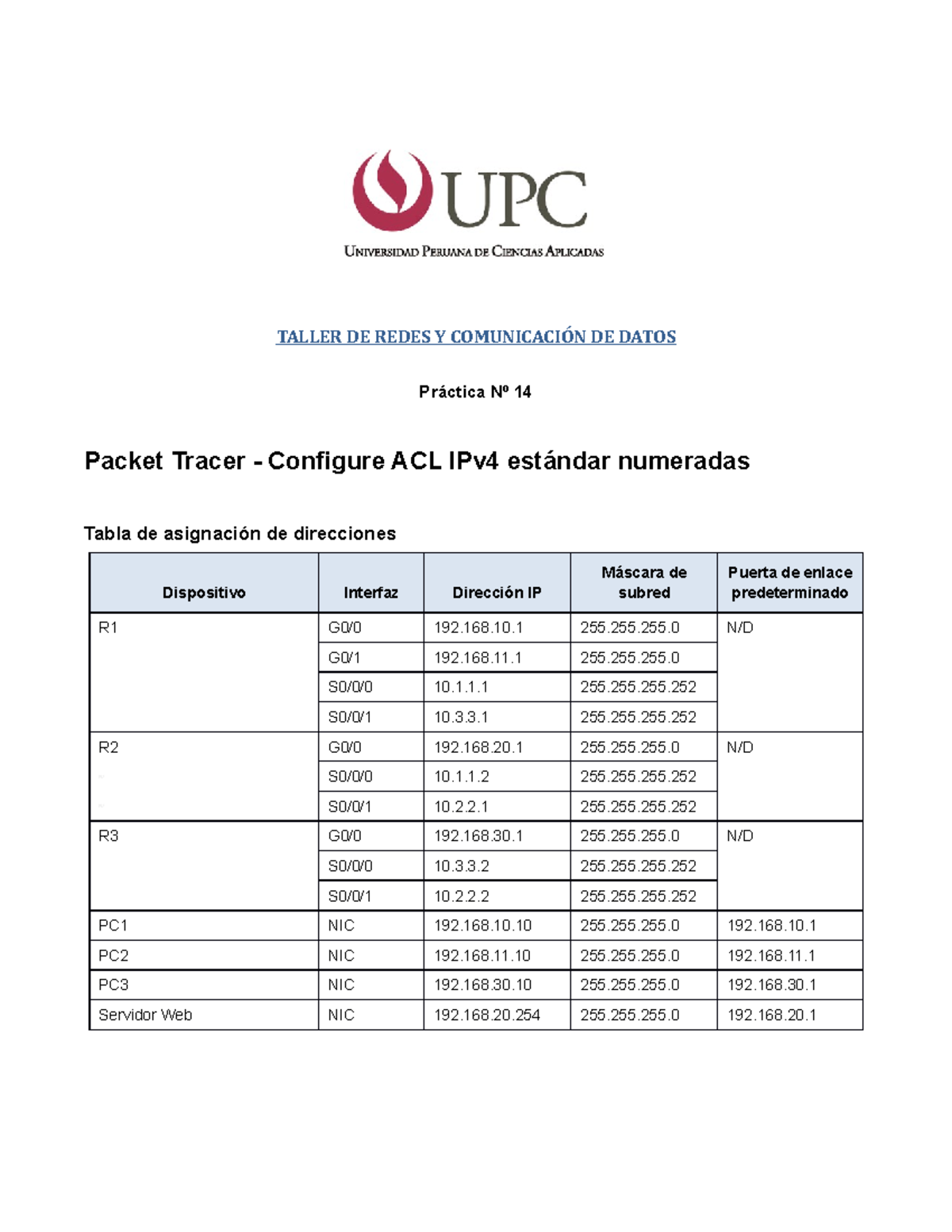 UPC
UNIVERSIDAD PERUANA DE CIENCIAS APLICADAS

TALLER DE REDES Y COMUNICACIÓN DE DATOS

Práctica Nº 14

Packet Tracer - Configure ACL IPv4 estándar numeradas

Tabla de asignación de direcciones

| Dispositivo | Interfaz | Dirección IP | Máscara de subred | Puerta de enlace predeterminado |
|---|---|---|---|---|
| R1 | G0/0 | 192.168.10.1 | 255.255.255.0 | N/D |
| | G0/1 | 192.168.11.1 | 255.255.255.0 | |
| | S0/0/0 | 10.1.1.1 | 255.255.255.252 | |
| | S0/0/1 | 10.3.3.1 | 255.255.255.252 | |
| R2 | G0/0 | 192.168.20.1 | 255.255.255.0 | N/D |
| | S0/0/0 | 10.1.1.2 | 255.255.255.252 | |
| | S0/0/1 | 10.2.2.1 | 255.255.255.252 | |
| R3 | G0/0 | 192.168.30.1 | 255.255.255.0 | N/D |
| | S0/0/0 | 10.3.3.2 | 255.255.255.252 | |
| | S0/0/1 | 10.2.2.2 | 255.255.255.252 | |
| PC1 | NIC | 192.168.10.10 | 255.255.255.0 | 192.168.10.1 |
| PC2 | NIC | 192.168.11.10 | 255.255.255.0 | 192.168.11.1 |
| PC3 | NIC | 192.168.30.10 | 255.255.255.0 | 192.168.30.1 |
| Servidor Web | NIC | 192.168.20.254 | 255.255.255.0 | 192.168.20.1 |